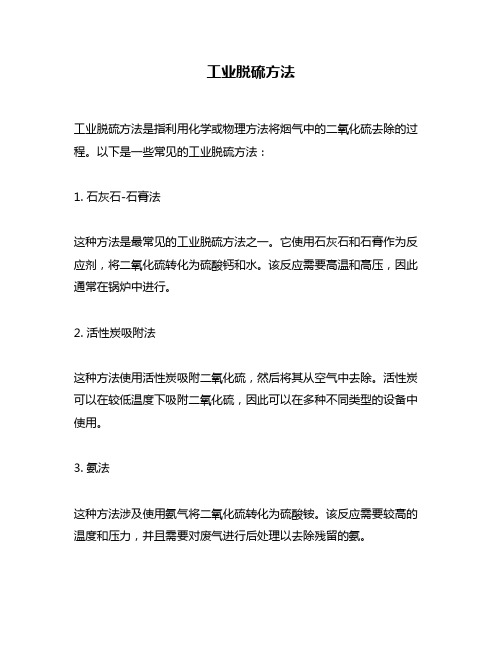 工业脱硫方法

工业脱硫方法是指利用化学或物理方法将烟气中的二氧化硫去除的过程。以下是一些常见的工业脱硫方法：

1. 石灰石-石膏法

这种方法是最常见的工业脱硫方法之一。它使用石灰石和石膏作为反应剂，将二氧化硫转化为硫酸钙和水。该反应需要高温和高压，因此通常在锅炉中进行。

2. 活性炭吸附法

这种方法使用活性炭吸附二氧化硫，然后将其从空气中去除。活性炭可以在较低温度下吸附二氧化硫，因此可以在多种不同类型的设备中使用。

3. 氨法

这种方法涉及使用氨气将二氧化硫转化为硫酸铵。该反应需要较高的温度和压力，并且需要对废气进行后处理以去除残留的氨。